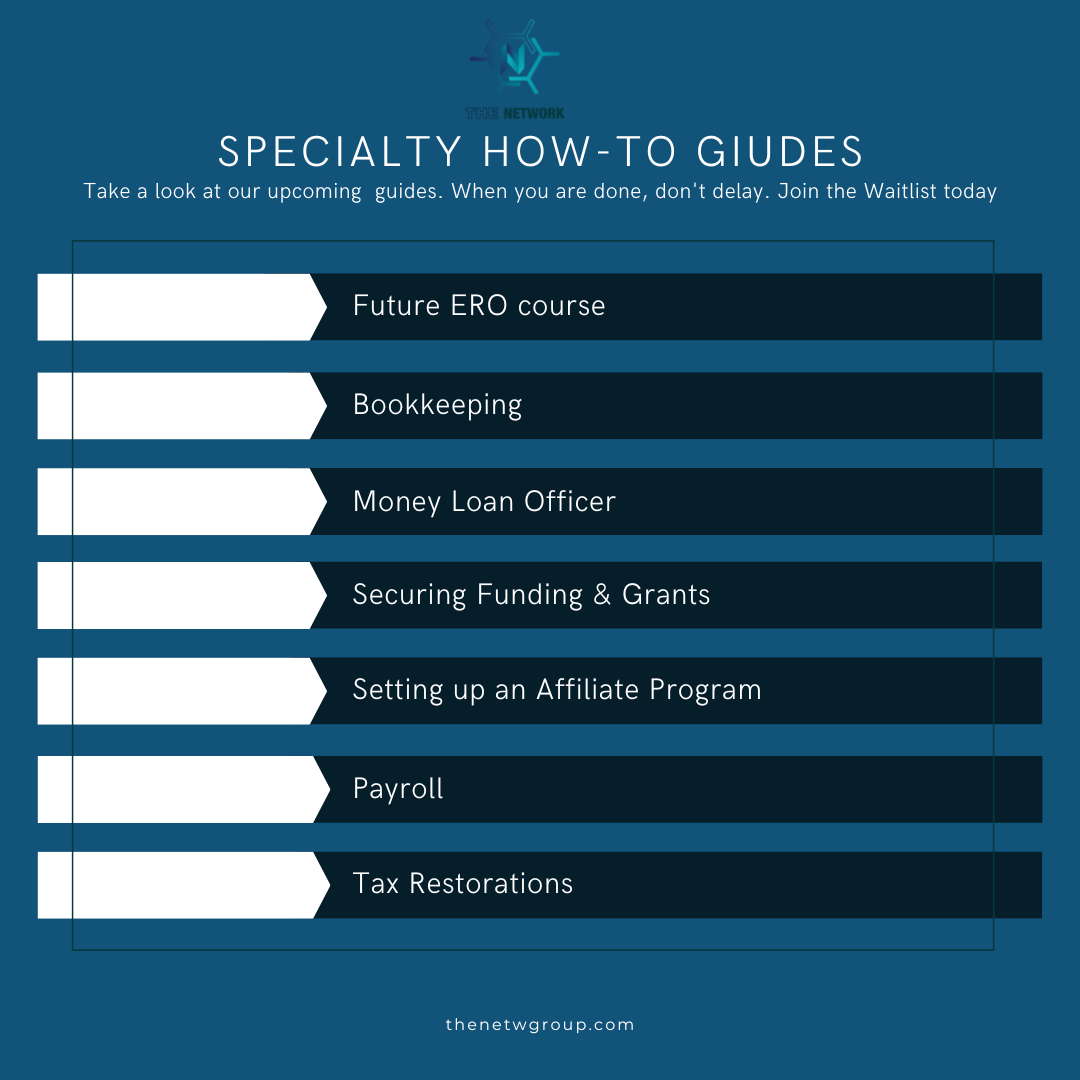 THE NETWORK

SPECIALTY HOW-TO GIUDES

Take a look at our upcoming guides. When you are done, don't delay. Join the Waitlist today

Future ERO course

Bookkeeping

Money Loan Officer

Securing Funding & Grants

Setting up an Affiliate Program

Payroll

Tax Restorations

thenetwgroup.com